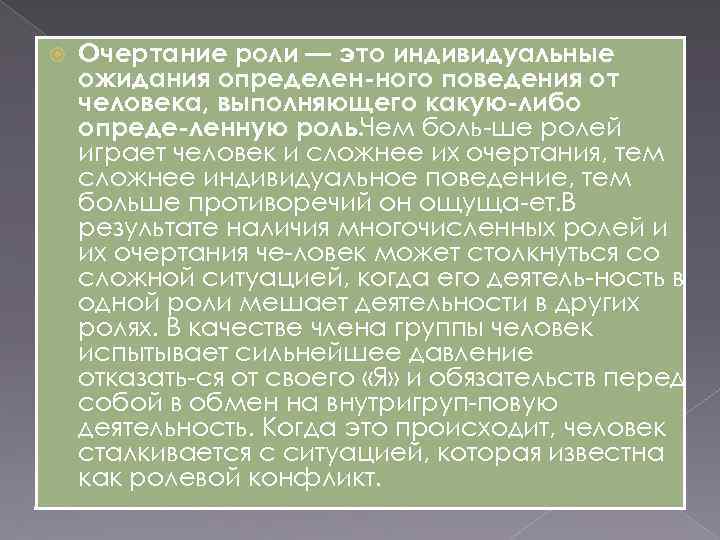 Очертание роли — это индивидуальные ожидания определен-ного поведения от человека, выполняющего какую-либо опреде-ленную роль.Чем боль-ше ролей играет человек и сложнее их очертания, тем сложнее индивидуальное поведение, тем больше противоречий он ощуща-ет.В результате наличия многочисленных ролей и их очертания че-ловек может столкнуться со сложной ситуацией, когда его деятель-ность в одной роли мешает деятельности в других ролях. В качестве члена группы человек испытывает сильнейшее давление отказать-ся от своего «Я» и обязательств перед собой в обмен на внутригруп-повую деятельность. Когда это происходит, человек сталкивается с ситуацией, которая известна как ролевой конфликт.